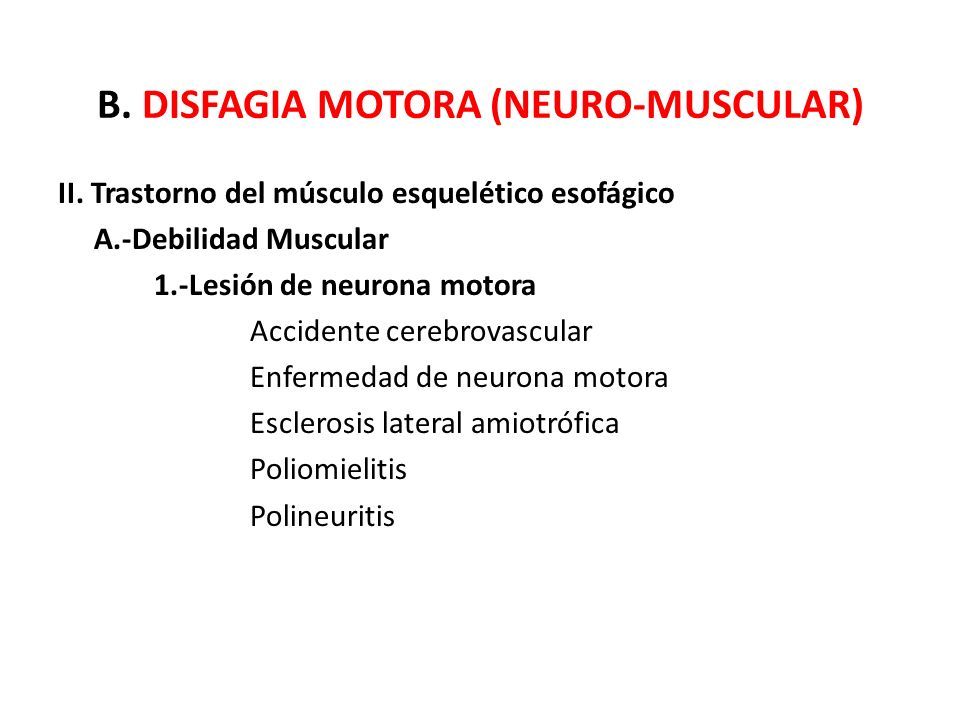 B. DISFAGIA MOTORA (NEURO-MUSCULAR)

II. Trastorno del músculo esquelético esofágico

A.-Debilidad Muscular

1.-Lesión de neurona motora

Accidente cerebrovascular

Enfermedad de neurona motora

Esclerosis lateral amiotrófica

Poliomielitis

Polineuritis